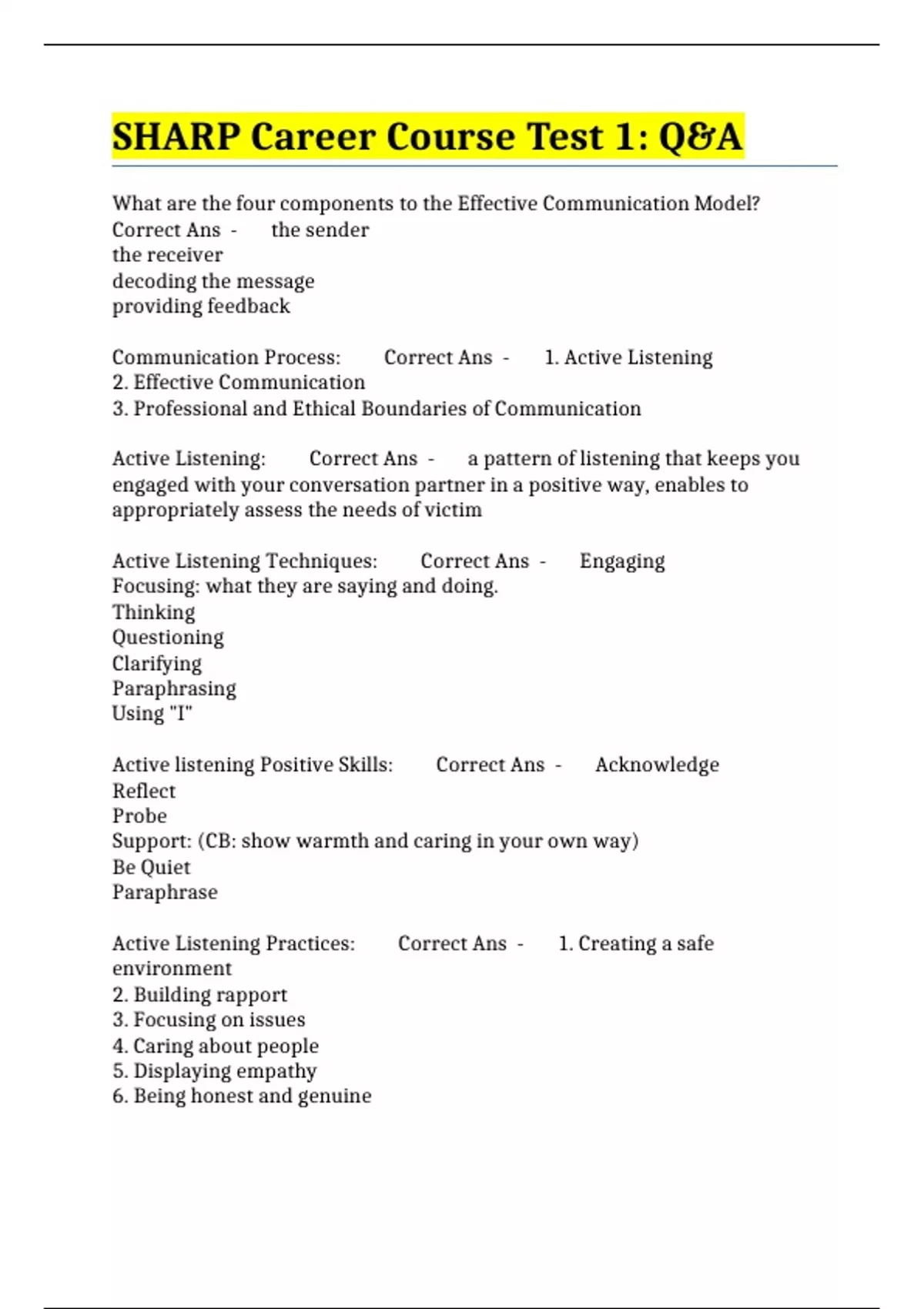 SHARP Career Course Test 1: Q&A

What are the four components to the Effective Communication Model? Correct Ans - the sender
the receiver
decoding the message
providing feedback

Communication Process: Correct Ans - 1. Active Listening
2. Effective Communication
3. Professional and Ethical Boundaries of Communication

Active Listening: Correct Ans - a pattern of listening that keeps you engaged with your conversation partner in a positive way, enables to appropriately assess the needs of victim

Active Listening Techniques: Correct Ans - Engaging
Focusing: what they are saying and doing.
Thinking
Questioning
Clarifying
Paraphrasing
Using "I"

Active listening Positive Skills: Correct Ans - Acknowledge
Reflect
Probe
Support: (CB: show warmth and caring in your own way)
Be Quiet
Paraphrase

Active Listening Practices: Correct Ans - 1. Creating a safe environment
2. Building rapport
3. Focusing on issues
4. Caring about people
5. Displaying empathy
6. Being honest and genuine